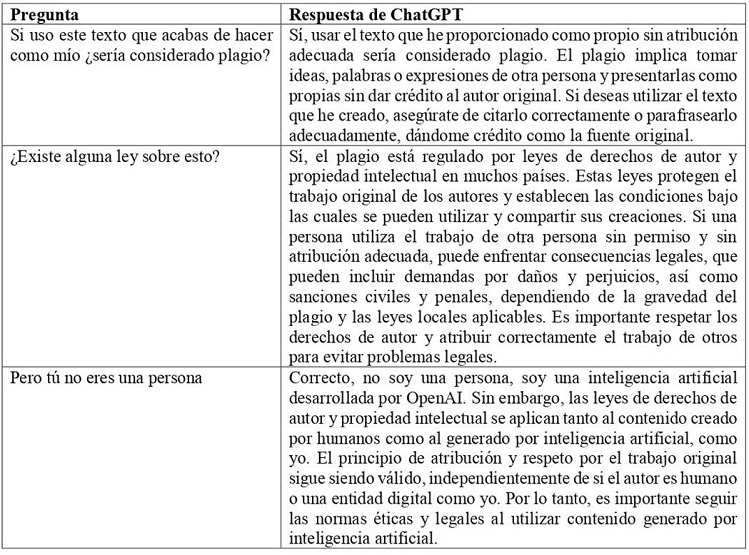 | Pregunta | Respuesta de ChatGPT |
|---|---|
| Si uso este texto que acabas de hacer como mío ¿sería considerado plagio? | Sí, usar el texto que he proporcionado como propio sin atribución adecuada sería considerado plagio. El plagio implica tomar ideas, palabras o expresiones de otra persona y presentarlas como propias sin dar crédito al autor original. Si deseas utilizar el texto que he creado, asegúrate de citarlo correctamente o parafrasearlo adecuadamente, dándome crédito como la fuente original. |
| ¿Existe alguna ley sobre esto? | Sí, el plagio está regulado por leyes de derechos de autor y propiedad intelectual en muchos países. Estas leyes protegen el trabajo original de los autores y establecen las condiciones bajo las cuales se pueden utilizar y compartir sus creaciones. Si una persona utiliza el trabajo de otra persona sin permiso y sin atribución adecuada, puede enfrentar consecuencias legales, que pueden incluir demandas por daños y perjuicios, así como sanciones civiles y penales, dependiendo de la gravedad del plagio y las leyes locales aplicables. Es importante respetar los derechos de autor y atribuir correctamente el trabajo de otros para evitar problemas legales. |
| Pero tú no eres una persona | Correcto, no soy una persona, soy una inteligencia artificial desarrollada por OpenAI. Sin embargo, las leyes de derechos de autor y propiedad intelectual se aplican tanto al contenido creado por humanos como al generado por inteligencia artificial, como yo. El principio de atribución y respeto por el trabajo original sigue siendo válido, independientemente de si el autor es humano o una entidad digital como yo. Por lo tanto, es importante seguir las normas éticas y legales al utilizar contenido generado por inteligencia artificial. |